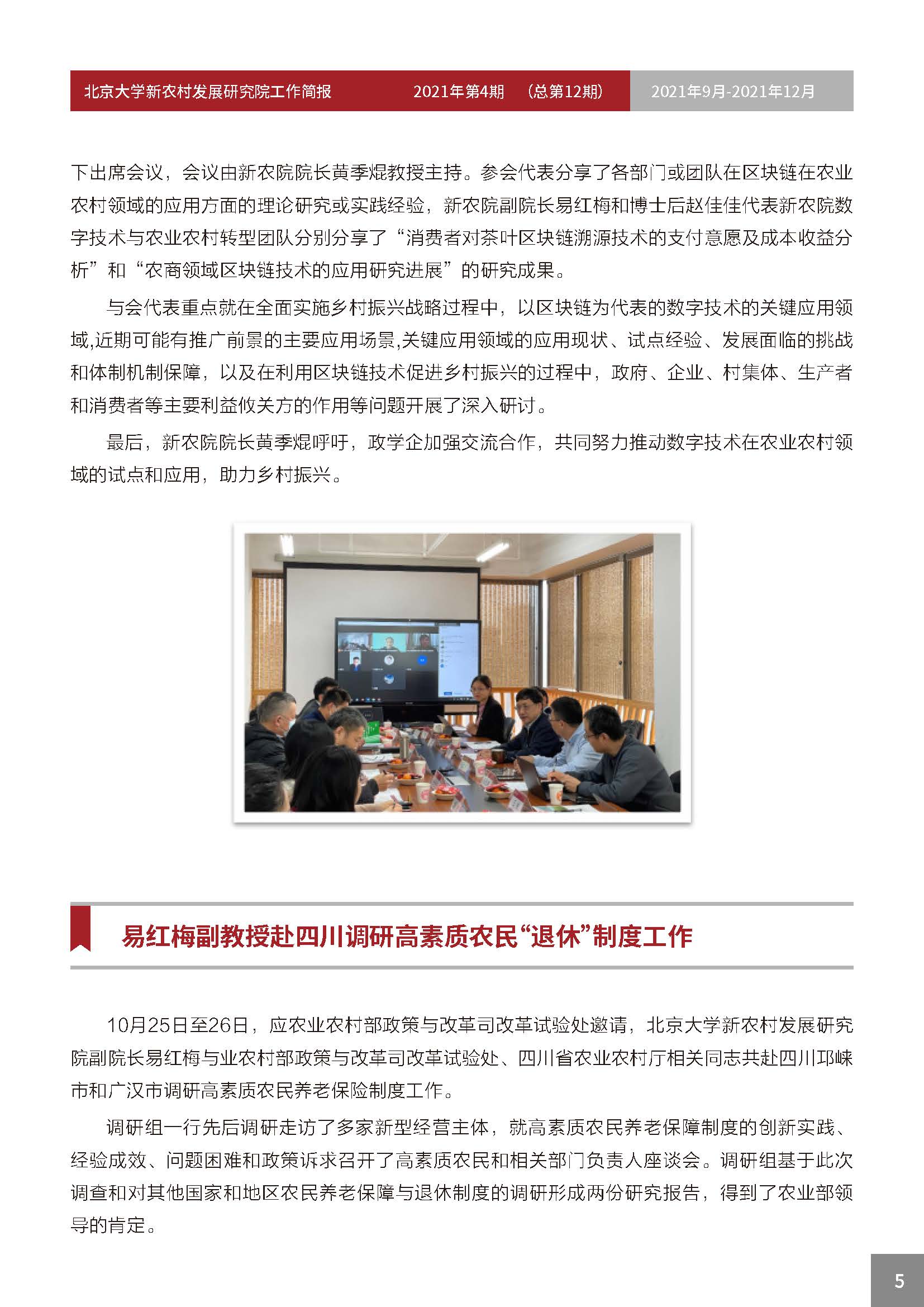 北京大学新农村发展研究院工作简报　2021年第4期　（总第12期）　2021年9月-2021年12月

下出席会议，会议由新农院院长黄季焜教授主持。参会代表分享了各部门或团队在区块链在农业农村领域的应用方面的理论研究或实践经验，新农院副院长易红梅和博士后赵佳佳代表新农院数字技术与农业农村转型团队分别分享了“消费者对茶叶区块链溯源技术的支付意愿及成本收益分析”和“农商领域区块链技术的应用研究进展”的研究成果。

与会代表重点就在全面实施乡村振兴战略过程中，以区块链为代表的数字技术的关键应用领域,近期可能有推广前景的主要应用场景,关键应用领域的应用现状、试点经验、发展面临的挑战和体制机制保障，以及在利用区块链技术促进乡村振兴的过程中，政府、企业、村集体、生产者和消费者等主要利益攸关方的作用等问题开展了深入研讨。

最后，新农院院长黄季焜呼吁，政学企加强交流合作，共同努力推动数字技术在农业农村领域的试点和应用，助力乡村振兴。

易红梅副教授赴四川调研高素质农民“退休”制度工作

10月25日至26日，应农业农村部政策与改革司改革试验处邀请，北京大学新农村发展研究院副院长易红梅与业农村部政策与改革司改革试验处、四川省农业农村厅相关同志共赴四川邛崃市和广汉市调研高素质农民养老保险制度工作。

调研组一行先后调研走访了多家新型经营主体，就高素质农民养老保障制度的创新实践、经验成效、问题困难和政策诉求召开了高素质农民和相关部门负责人座谈会。调研组基于此次调查和对其他国家和地区农民养老保障与退休制度的调研形成两份研究报告，得到了农业部领导的肯定。

5